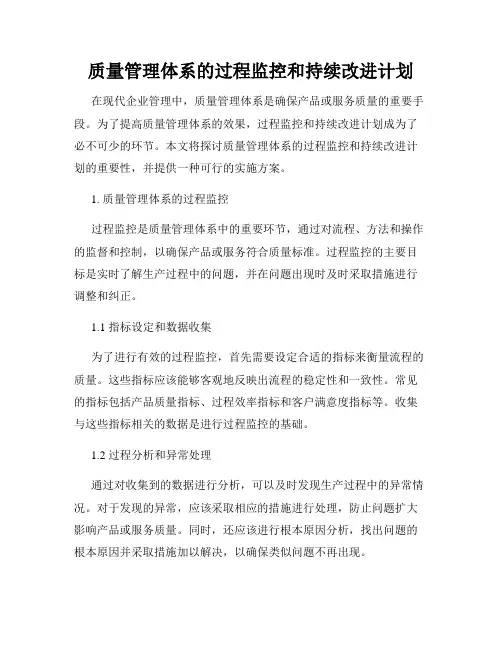 质量管理体系的过程监控和持续改进计划

在现代企业管理中，质量管理体系是确保产品或服务质量的重要手段。为了提高质量管理体系的效果，过程监控和持续改进计划成为了必不可少的环节。本文将探讨质量管理体系的过程监控和持续改进计划的重要性，并提供一种可行的实施方案。

1. 质量管理体系的过程监控

过程监控是质量管理体系中的重要环节，通过对流程、方法和操作的监督和控制，以确保产品或服务符合质量标准。过程监控的主要目标是实时了解生产过程中的问题，并在问题出现时及时采取措施进行调整和纠正。

1.1 指标设定和数据收集

为了进行有效的过程监控，首先需要设定合适的指标来衡量流程的质量。这些指标应该能够客观地反映出流程的稳定性和一致性。常见的指标包括产品质量指标、过程效率指标和客户满意度指标等。收集与这些指标相关的数据是进行过程监控的基础。

1.2 过程分析和异常处理

通过对收集到的数据进行分析，可以及时发现生产过程中的异常情况。对于发现的异常，应该采取相应的措施进行处理，防止问题扩大影响产品或服务质量。同时，还应该进行根本原因分析，找出问题的根本原因并采取措施加以解决，以确保类似问题不再出现。